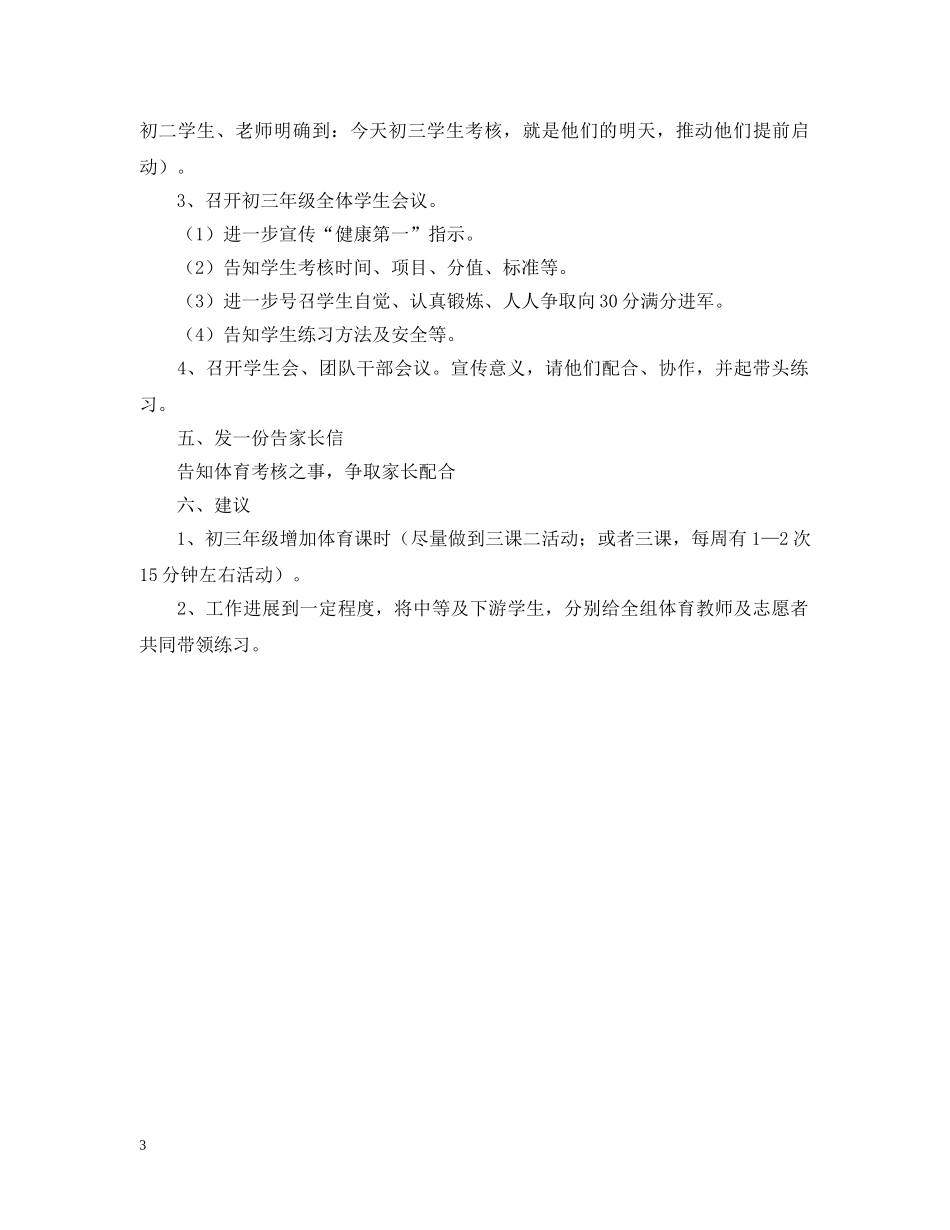 初二学生、老师明确到：今天初三学生考核，就是他们的明天，推动他们提前启动）。

3、召开初三年级全体学生会议。

（1）进一步宣传“健康第一”指示。

（2）告知学生考核时间、项目、分值、标准等。

（3）进一步号召学生自觉、认真锻炼、人人争取向30分满分进军。

（4）告知学生练习方法及安全等。

4、召开学生会、团队干部会议。宣传意义，请他们配合、协作，并起带头练习。

五、发一份告家长信

告知体育考核之事，争取家长配合

六、建议

1、初三年级增加体育课时（尽量做到三课二活动；或者三课，每周有1—2次15分钟左右活动）。

2、工作进展到一定程度，将中等及下游学生，分别给全组体育教师及志愿者共同带领练习。

3